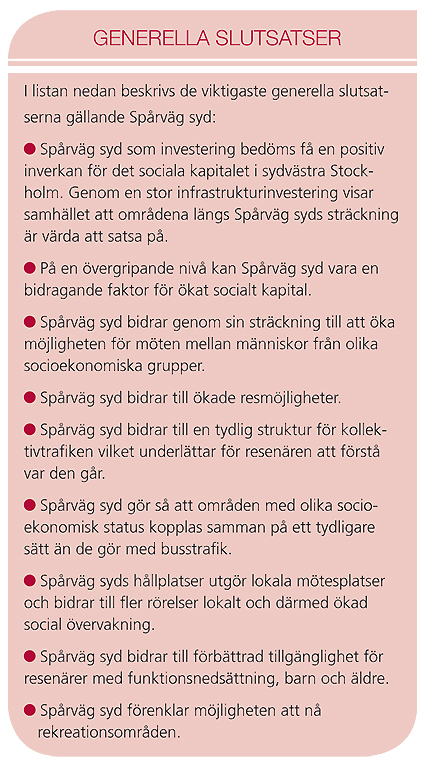 GENERELLA SLUTSATSER

I listan nedan beskrivs de viktigaste generella slutsatserna gällande Spårväg syd:

● Spårväg syd som investering bedöms få en positiv inverkan för det sociala kapitalet i sydvästra Stockholm. Genom en stor infrastrukturinvestering visar samhället att områdena längs Spårväg syds sträckning är värda att satsa på.

● På en övergripande nivå kan Spårväg syd vara en bidragande faktor för ökat socialt kapital.

● Spårväg syd bidrar genom sin sträckning till att öka möjligheten för möten mellan människor från olika socioekonomiska grupper.

● Spårväg syd bidrar till ökade resmöjligheter.

● Spårväg syd bidrar till en tydlig struktur för kollektivtrafiken vilket underlättar för resenären att förstå var den går.

● Spårväg syd gör så att områden med olika socioekonomisk status kopplas samman på ett tydligare sätt än de gör med busstrafik.

● Spårväg syds hållplatser utgör lokala mötesplatser och bidrar till fler rörelser lokalt och därmed ökad social övervakning.

● Spårväg syd bidrar till förbättrad tillgänglighet för resenärer med funktionsnedsättning, barn och äldre.

● Spårväg syd förenklar möjligheten att nå rekreationsområden.